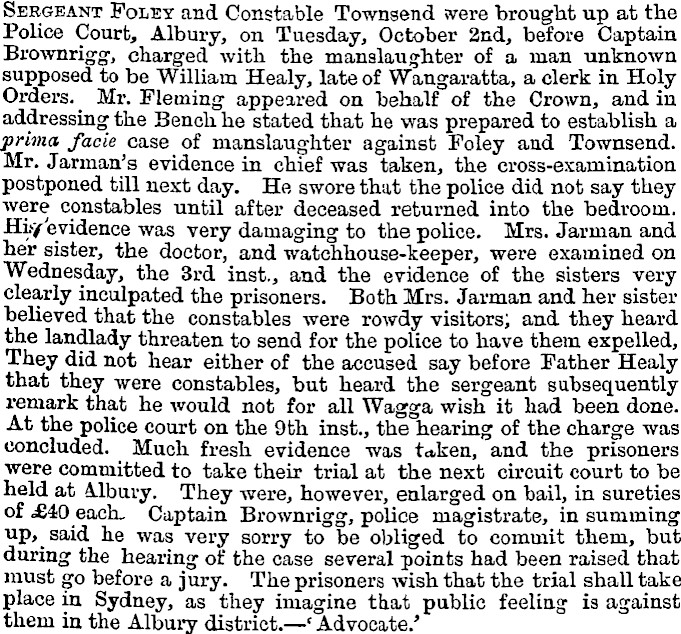 Sergeant Foley and Constable Townsend were brought up at the Police Court, Albury, on Tuesday, October 2nd, before Captain Brownrigg, charged with the manslaughter of a man unknown supposed to be William Healy, late of Wangaratta, a clerk in Holy Orders. Mr. Fleming appeared on behalf of the Crown, and in addressing the Bench he stated that he was prepared to establish a prima facie case of manslaughter against Foley and Townsend. Mr. Jarman's evidence in chief was taken, the cross-examination postponed till next day. He swore that the police did not say they were constables until after deceased returned into the bedroom. His evidence was very damaging to the police. Mrs. Jarman and her sister, the doctor, and watchhouse-keeper, were examined on Wednesday, the 3rd inst., and the evidence of the sisters very clearly inculpated the prisoners. Both Mrs. Jarman and her sister believed that the constables were rowdy visitors; and they heard the landlady threaten to send for the police to have them expelled, They did not hear either of the accused say before Father Healy that they were constables, but heard the sergeant subsequently remark that he would not for all Wagga wish it had been done. At the police court on the 9th inst., the hearing of the charge was concluded. Much fresh evidence was taken, and the prisoners were committed to take their trial at the next circuit court to be held at Albury. They were, however, enlarged on bail, in sureties of £40 each. Captain Brownrigg, police magistrate, in summing up, said he was very sorry to be obliged to commit them, but during the hearing of the case several points had been raised that must go before a jury. The prisoners wish that the trial shall take place in Sydney, as they imagine that public feeling is against them in the Albury district.—'Advocate.'